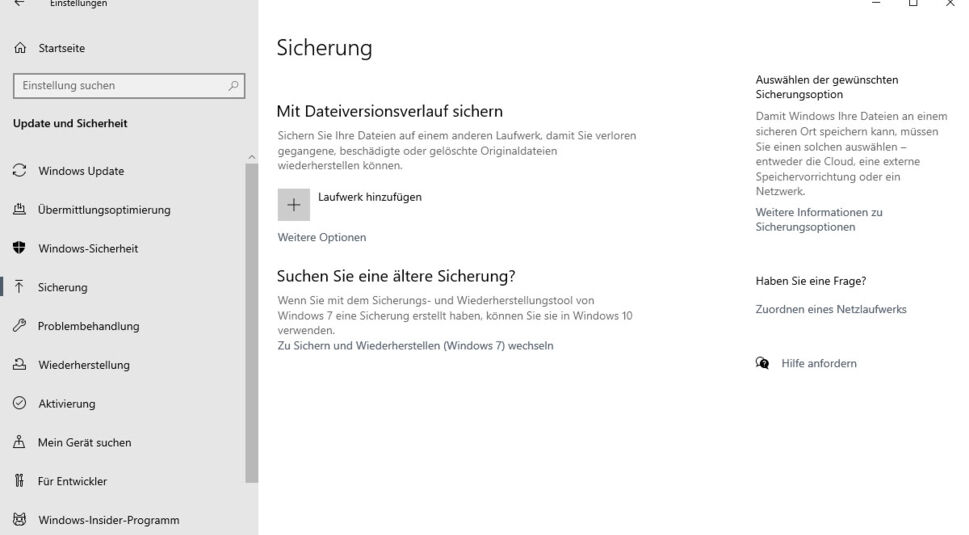 Einstellungen

Startseite

Einstellung suchen

Update und Sicherheit

Windows Update

Übermittlungsoptimierung

Windows-Sicherheit

Sicherung

Problembehandlung

Wiederherstellung

Aktivierung

Mein Gerät suchen

Für Entwickler

Windows-Insider-Programm

Sicherung

Mit Dateiversionsverlauf sichern

Sichern Sie Ihre Dateien auf einem anderen Laufwerk, damit Sie verloren gegangene, beschädigte oder gelöschte Originaldateien wiederherstellen können.

Laufwerk hinzufügen

Weitere Optionen

Suchen Sie eine ältere Sicherung?

Wenn Sie mit dem Sicherungs- und Wiederherstellungstool von Windows 7 eine Sicherung erstellt haben, können Sie sie in Windows 10 verwenden.

Zu Sichern und Wiederherstellen (Windows 7) wechseln

Auswählen der gewünschten Sicherungsoption

Damit Windows Ihre Dateien an einem sicheren Ort speichern kann, müssen Sie einen solchen auswählen – entweder die Cloud, eine externe Speichervorrichtung oder ein Netzwerk.

Weitere Informationen zu Sicherungsoptionen

Haben Sie eine Frage?

Zuordnen eines Netzlaufwerks

Hilfe anfordern